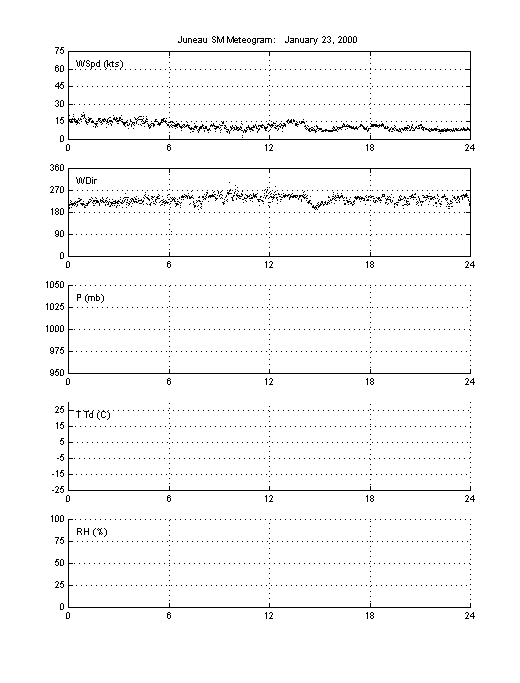 Juneau SM Meteogram: January 23, 2000

75
60
45
30
15
0
WSpd (kts)
0 6 12 18 24

360
270
180
90
0
WDir
0 6 12 18 24

1050
1025
1000
975
950
P (mb)
0 6 12 18 24

25
15
5
-5
-15
-25
T Td (C)
0 6 12 18 24

100
75
50
25
0
RH (%)
0 6 12 18 24